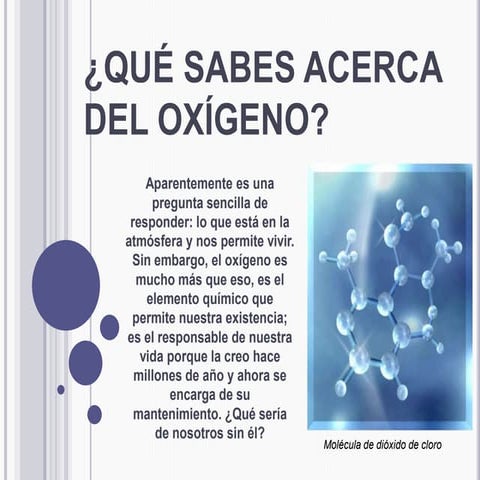 ¿QUÉ SABES ACERCA DEL OXÍGENO?

Aparentemente es una pregunta sencilla de responder: lo que está en la atmósfera y nos permite vivir. Sin embargo, el oxígeno es mucho más que eso, es el elemento químico que permite nuestra existencia; es el responsable de nuestra vida porque la creo hace millones de año y ahora se encarga de su mantenimiento. ¿Qué sería de nosotros sin él?

Molécula de dióxido de cloro